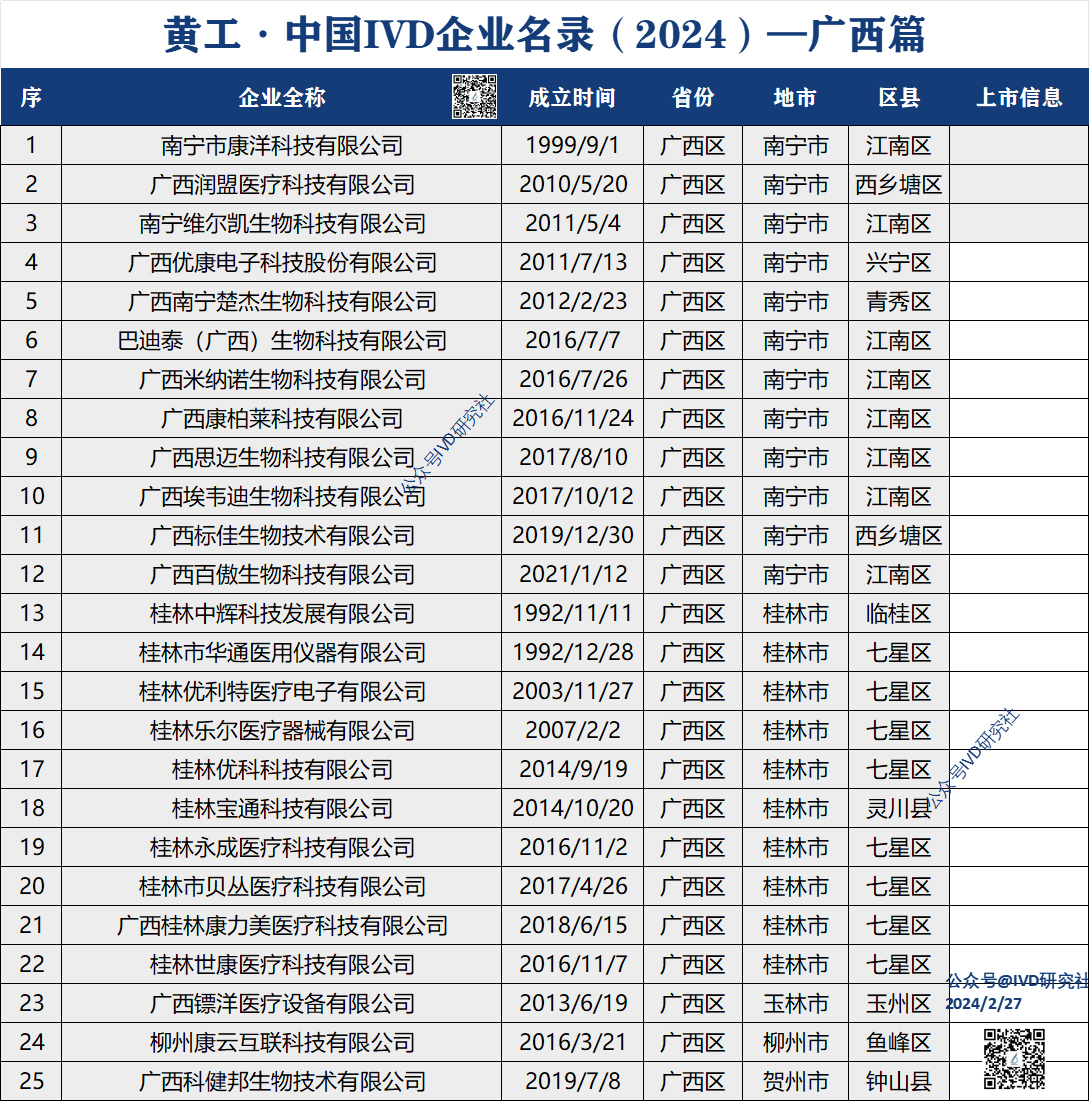 黄工·中国IVD企业名录（2024）—广西篇

| 序 | 企业全称 | 成立时间 | 省份 | 地市 | 区县 | 上市信息 |
|---|---|---|---|---|---|---|
| 1 | 南宁市康洋科技有限公司 | 1999/9/1 | 广西区 | 南宁市 | 江南区 | |
| 2 | 广西润盟医疗科技有限公司 | 2010/5/20 | 广西区 | 南宁市 | 西乡塘区 | |
| 3 | 南宁维尔凯生物科技有限公司 | 2011/5/4 | 广西区 | 南宁市 | 江南区 | |
| 4 | 广西优康电子科技股份有限公司 | 2011/7/13 | 广西区 | 南宁市 | 兴宁区 | |
| 5 | 广西南宁楚杰生物科技有限公司 | 2012/2/23 | 广西区 | 南宁市 | 青秀区 | |
| 6 | 巴迪泰（广西）生物科技有限公司 | 2016/7/7 | 广西区 | 南宁市 | 江南区 | |
| 7 | 广西米纳诺生物科技有限公司 | 2016/7/26 | 广西区 | 南宁市 | 江南区 | |
| 8 | 广西康柏莱科技有限公司 | 2016/11/24 | 广西区 | 南宁市 | 江南区 | |
| 9 | 广西思迈生物科技有限公司 | 2017/8/10 | 广西区 | 南宁市 | 江南区 | |
| 10 | 广西埃韦迪生物科技有限公司 | 2017/10/12 | 广西区 | 南宁市 | 江南区 | |
| 11 | 广西标佳生物技术有限公司 | 2019/12/30 | 广西区 | 南宁市 | 西乡塘区 | |
| 12 | 广西百傲生物科技有限公司 | 2021/1/12 | 广西区 | 南宁市 | 江南区 | |
| 13 | 桂林中辉科技发展有限公司 | 1992/11/11 | 广西区 | 桂林市 | 临桂区 | |
| 14 | 桂林市华通医用仪器有限公司 | 1992/12/28 | 广西区 | 桂林市 | 七星区 | |
| 15 | 桂林优利特医疗电子有限公司 | 2003/11/27 | 广西区 | 桂林市 | 七星区 | |
| 16 | 桂林乐尔医疗器械有限公司 | 2007/2/2 | 广西区 | 桂林市 | 七星区 | |
| 17 | 桂林优科科技有限公司 | 2014/9/19 | 广西区 | 桂林市 | 七星区 | |
| 18 | 桂林宝通科技有限公司 | 2014/10/20 | 广西区 | 桂林市 | 灵川县 | |
| 19 | 桂林永成医疗科技有限公司 | 2016/11/2 | 广西区 | 桂林市 | 七星区 | |
| 20 | 桂林市贝丛医疗科技有限公司 | 2017/4/26 | 广西区 | 桂林市 | 七星区 | |
| 21 | 广西桂林康力美医疗科技有限公司 | 2018/6/15 | 广西区 | 桂林市 | 七星区 | |
| 22 | 桂林世康医疗科技有限公司 | 2016/11/7 | 广西区 | 桂林市 | 七星区 | |
| 23 | 广西镖洋医疗设备有限公司 | 2013/6/19 | 广西区 | 玉林市 | 玉州区 | |
| 24 | 柳州康云互联科技有限公司 | 2016/3/21 | 广西区 | 柳州市 | 鱼峰区 | |
| 25 | 广西科健邦生物技术有限公司 | 2019/7/8 | 广西区 | 贺州市 | 钟山县 | |

公众号@IVD研究社
2024/2/27

公众号IVD研究社